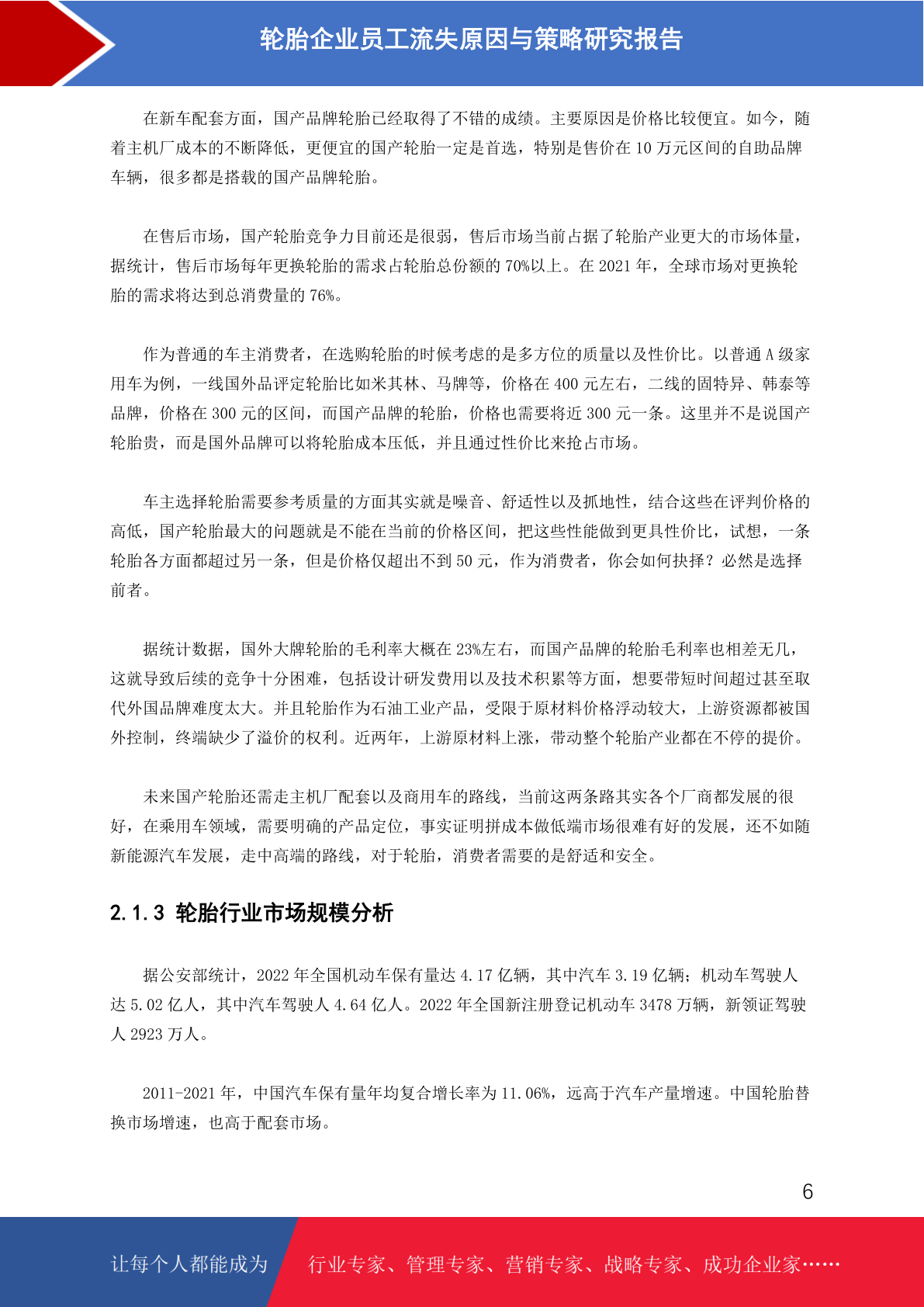 轮胎企业员工流失原因与策略研究报告

在新车配套方面，国产品牌轮胎已经取得了不错的成绩。主要原因是价格比较便宜。如今，随着主机厂成本的不断降低，更便宜的国产轮胎一定是首选，特别是售价在 10 万元区间的自助品牌车辆，很多都是搭载的国产品牌轮胎。

在售后市场，国产轮胎竞争力目前还是很弱，售后市场当前占据了轮胎产业更大的市场体量，据统计，售后市场每年更换轮胎的需求占轮胎总份额的 70%以上。在 2021 年，全球市场对更换轮胎的需求将达到总消费量的 76%。

作为普通的车主消费者，在选购轮胎的时候考虑的是多方位的质量以及性价比。以普通 A 级家用车为例，一线国外品评定轮胎比如米其林、马牌等，价格在 400 元左右，二线的固特异、韩泰等品牌，价格在 300 元的区间，而国产品牌的轮胎，价格也需要将近 300 元一条。这里并不是说国产轮胎贵，而是国外品牌可以将轮胎成本压低，并且通过性价比来抢占市场。

车主选择轮胎需要参考质量的方面其实就是噪音、舒适性以及抓地性，结合这些在评判价格的高低，国产轮胎最大的问题就是不能在当前的价格区间，把这些性能做到更具性价比，试想，一条轮胎各方面都超过另一条，但是价格仅超出不到 50 元，作为消费者，你会如何抉择？必然是选择前者。

据统计数据，国外大牌轮胎的毛利率大概在 23%左右，而国产品牌的轮胎毛利率也相差无几，这就导致后续的竞争十分困难，包括设计研发费用以及技术积累等方面，想要带短时间超过甚至取代外国品牌难度太大。并且轮胎作为石油工业产品，受限于原材料价格浮动较大，上游资源都被国外控制，终端缺少了溢价的权利。近两年，上游原材料上涨，带动整个轮胎产业都在不停的提价。

未来国产轮胎还需走主机厂配套以及商用车的路线，当前这两条路其实各个厂商都发展的很好，在乘用车领域，需要明确的产品定位，事实证明拼成本做低端市场很难有好的发展，还不如随新能源汽车发展，走中高端的路线，对于轮胎，消费者需要的是舒适和安全。

2.1.3 轮胎行业市场规模分析

据公安部统计，2022 年全国机动车保有量达 4.17 亿辆，其中汽车 3.19 亿辆；机动车驾驶人达 5.02 亿人，其中汽车驾驶人 4.64 亿人。2022 年全国新注册登记机动车 3478 万辆，新领证驾驶人 2923 万人。

2011-2021 年，中国汽车保有量年均复合增长率为 11.06%，远高于汽车产量增速。中国轮胎替换市场增速，也高于配套市场。

6

让每个人都能成为 行业专家、管理专家、营销专家、战略专家、成功企业家……